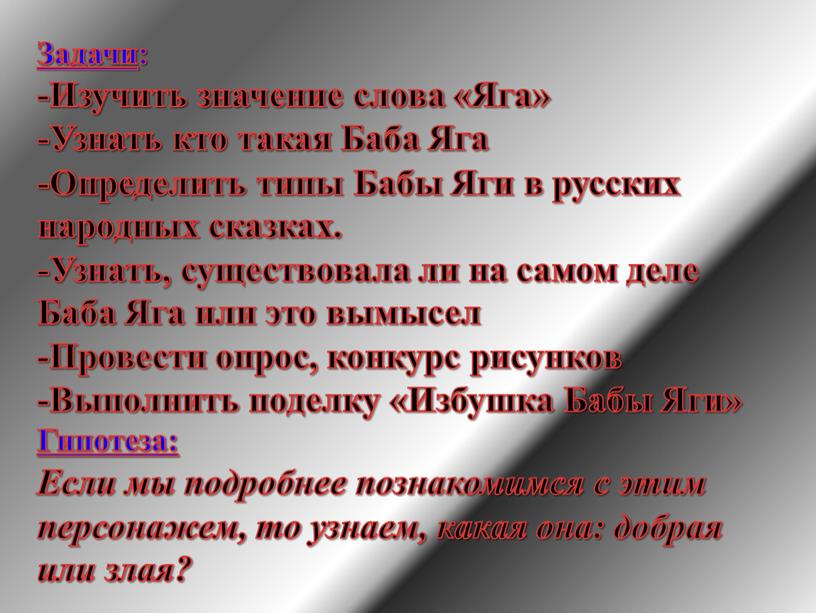 Задачи:
-Изучить значение слова «Яга»
-Узнать кто такая Баба Яга
-Определить типы Бабы Яги в русских народных сказках.
-Узнать, существовала ли на самом деле Баба Яга или это вымысел
-Провести опрос, конкурс рисунков
-Выполнить поделку «Избушка Бабы Яги»
Гипотеза:
Если мы подробнее познакомимся с этим персонажем, то узнаем, какая она: добрая или злая?